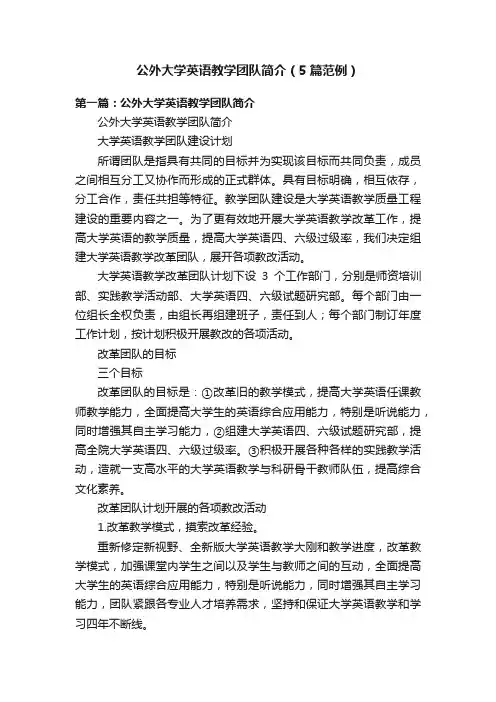 公外大学英语教学团队简介（5篇范例）

第一篇：公外大学英语教学团队简介

公外大学英语教学团队简介

大学英语教学团队建设计划

所谓团队是指具有共同的目标并为实现该目标而共同负责，成员之间相互分工又协作而形成的正式群体。具有目标明确，相互依存，分工合作，责任共担等特征。教学团队建设是大学英语教学质量工程建设的重要内容之一。为了更有效地开展大学英语教学改革工作，提高大学英语的教学质量，提高大学英语四、六级过级率，我们决定组建大学英语教学改革团队，展开各项教改活动。

大学英语教学改革团队计划下设 3 个工作部门，分别是师资培训部、实践教学活动部、大学英语四、六级试题研究部。每个部门由一位组长全权负责，由组长再组建班子，责任到人；每个部门制订年度工作计划，按计划积极开展教改的各项活动。

改革团队的目标

三个目标

改革团队的目标是：①改革旧的教学模式，提高大学英语任课教师教学能力，全面提高大学生的英语综合应用能力，特别是听说能力，同时增强其自主学习能力，②组建大学英语四、六级试题研究部，提高全院大学英语四、六级过级率。③积极开展各种各样的实践教学活动，造就一支高水平的大学英语教学与科研骨干教师队伍，提高综合文化素养。

改革团队计划开展的各项教改活动

1.改革教学模式，摸索改革经验。

重新修定新视野、全新版大学英语教学大刚和教学进度，改革教学模式，加强课堂内学生之间以及学生与教师之间的互动，全面提高大学生的英语综合应用能力，特别是听说能力，同时增强其自主学习能力，团队紧跟各专业人才培养需求，坚持和保证大学英语教学和学习四年不断线。